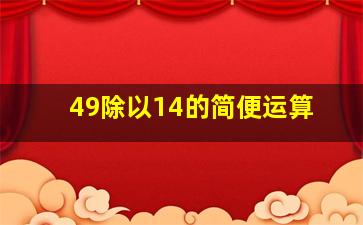 49除以14的简便运算